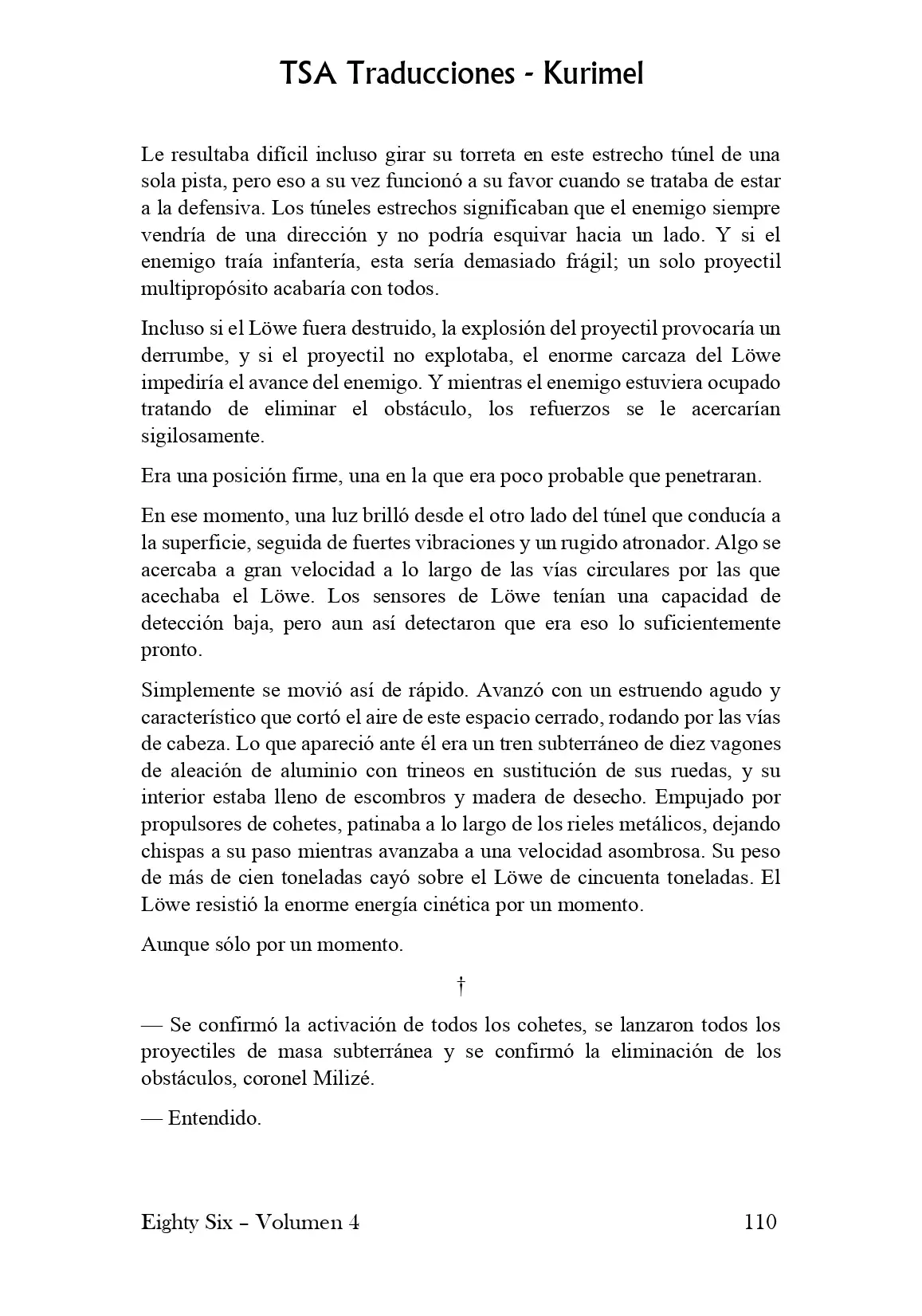 TSA Traducciones - Kurimel

Le resultaba difícil incluso girar su torreta en este estrecho túnel de una sola pista, pero eso a su vez funcionó a su favor cuando se trataba de estar a la defensiva. Los túneles estrechos significaban que el enemigo siempre vendría de una dirección y no podría esquivar hacia un lado. Y si el enemigo traía infantería, esta sería demasiado frágil; un solo proyectil multipropósito acabaría con todos.

Incluso si el Löwe fuera destruido, la explosión del proyectil provocaría un derrumbe, y si el proyectil no explotaba, el enorme carcaza del Löwe impediría el avance del enemigo. Y mientras el enemigo estuviera ocupado tratando de eliminar el obstáculo, los refuerzos se le acercarían sigilosamente.

Era una posición firme, una en la que era poco probable que penetraran.

En ese momento, una luz brilló desde el otro lado del túnel que conducía a la superficie, seguida de fuertes vibraciones y un rugido atronador. Algo se acercaba a gran velocidad a lo largo de las vías circulares por las que acechaba el Löwe. Los sensores de Löwe tenían una capacidad de detección baja, pero aun así detectaron que era eso lo suficientemente pronto.

Simplemente se movió así de rápido. Avanzó con un estruendo agudo y característico que cortó el aire de este espacio cerrado, rodando por las vías de cabeza. Lo que apareció ante él era un tren subterráneo de diez vagones de aleación de aluminio con trineos en sustitución de sus ruedas, y su interior estaba lleno de escombros y madera de desecho. Empujado por propulsores de cohetes, patinaba a lo largo de los rieles metálicos, dejando chispas a su paso mientras avanzaba a una velocidad asombrosa. Su peso de más de cien toneladas cayó sobre el Löwe de cincuenta toneladas. El Löwe resistió la enorme energía cinética por un momento.

Aunque sólo por un momento.

†

— Se confirmó la activación de todos los cohetes, se lanzaron todos los proyectiles de masa subterránea y se confirmó la eliminación de los obstáculos, coronel Milizé.

— Entendido.

Eighty Six – Volumen 4

110